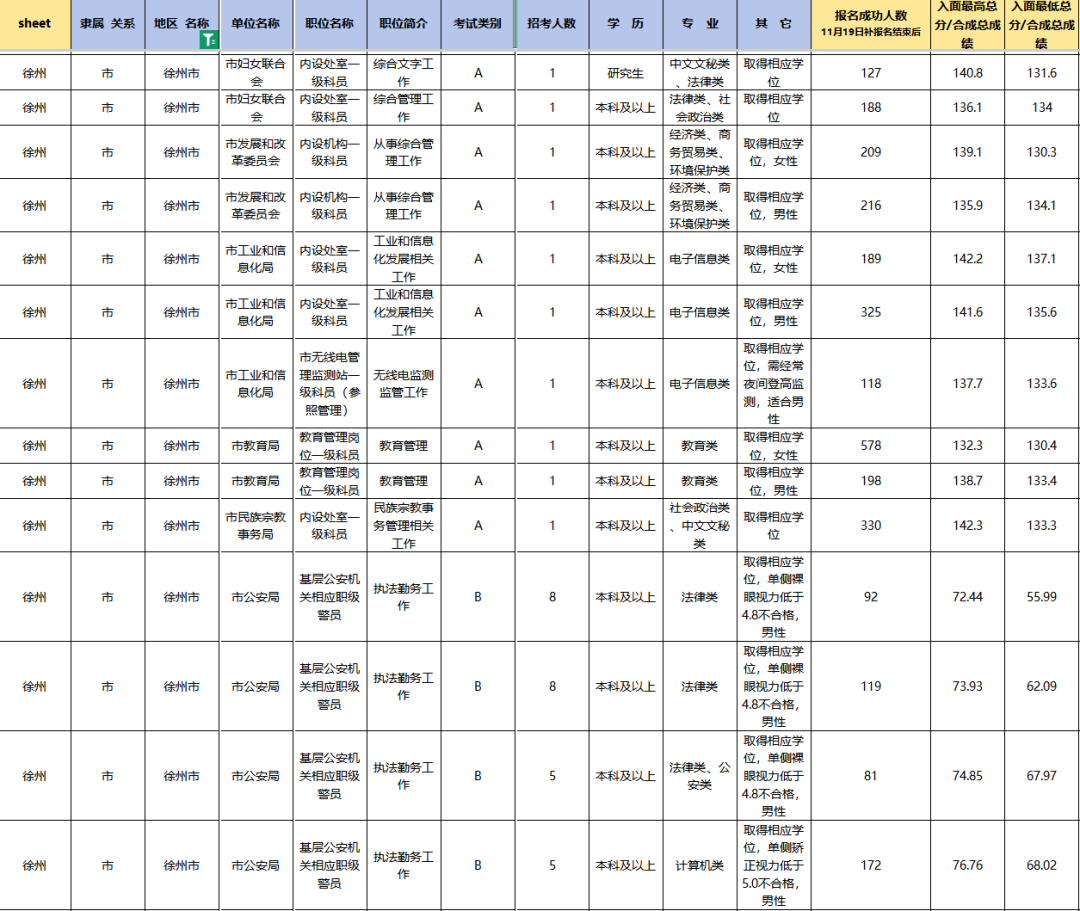 | sheet | 隶属 关系 | 地区 名称 | 单位名称 | 职位名称 | 职位简介 | 考试类别 | 招考人数 | 学 历 | 专 业 | 其 它 | 报名成功人数 11月19日补报名结束后 | 入面最高总分/合成总成绩 | 入面最低总分/合成总成绩 |
|---|---|---|---|---|---|---|---|---|---|---|---|---|---|
| 徐州 | 市 | 徐州市 | 市妇女联合会 | 内设处室一级科员 | 综合文字工作 | A | 1 | 研究生 | 中文文秘类、法律类 | 取得相应学位 | 127 | 140.8 | 131.6 |
| 徐州 | 市 | 徐州市 | 市妇女联合会 | 内设处室一级科员 | 综合管理工作 | A | 1 | 本科及以上 | 法律类、社会政治类 | 取得相应学位 | 188 | 136.1 | 134 |
| 徐州 | 市 | 徐州市 | 市发展和改革委员会 | 内设机构一级科员 | 从事综合管理工作 | A | 1 | 本科及以上 | 经济类、商务贸易类、环境保护类 | 取得相应学位，女性 | 209 | 139.1 | 130.3 |
| 徐州 | 市 | 徐州市 | 市发展和改革委员会 | 内设机构一级科员 | 从事综合管理工作 | A | 1 | 本科及以上 | 经济类、商务贸易类、环境保护类 | 取得相应学位，男性 | 216 | 135.9 | 134.1 |
| 徐州 | 市 | 徐州市 | 市工业和信息化局 | 内设处室一级科员 | 工业和信息化发展相关工作 | A | 1 | 本科及以上 | 电子信息类 | 取得相应学位，女性 | 189 | 142.2 | 137.1 |
| 徐州 | 市 | 徐州市 | 市工业和信息化局 | 内设处室一级科员 | 工业和信息化发展相关工作 | A | 1 | 本科及以上 | 电子信息类 | 取得相应学位，男性 | 325 | 141.6 | 135.6 |
| 徐州 | 市 | 徐州市 | 市工业和信息化局 | 市无线电管理监测站一级科员（参照管理） | 无线电监测监管工作 | A | 1 | 本科及以上 | 电子信息类 | 取得相应学位，需经常夜间登高监测，适合男性 | 118 | 137.7 | 133.6 |
| 徐州 | 市 | 徐州市 | 市教育局 | 教育管理岗位一级科员 | 教育管理 | A | 1 | 本科及以上 | 教育类 | 取得相应学位，女性 | 578 | 132.3 | 130.4 |
| 徐州 | 市 | 徐州市 | 市教育局 | 教育管理岗位一级科员 | 教育管理 | A | 1 | 本科及以上 | 教育类 | 取得相应学位，男性 | 198 | 138.7 | 133.4 |
| 徐州 | 市 | 徐州市 | 市民族宗教事务局 | 内设处室一级科员 | 民族宗教事务管理相关工作 | A | 1 | 本科及以上 | 社会政治类、中文文秘类 | 取得相应学位 | 330 | 142.3 | 133.3 |
| 徐州 | 市 | 徐州市 | 市公安局 | 基层公安机关相应职级警员 | 执法勤务工作 | B | 8 | 本科及以上 | 法律类 | 取得相应学位，单侧裸眼视力低于4.8不合格，男性 | 92 | 72.44 | 55.99 |
| 徐州 | 市 | 徐州市 | 市公安局 | 基层公安机关相应职级警员 | 执法勤务工作 | B | 8 | 本科及以上 | 法律类 | 取得相应学位，单侧裸眼视力低于4.8不合格，男性 | 119 | 73.93 | 62.09 |
| 徐州 | 市 | 徐州市 | 市公安局 | 基层公安机关相应职级警员 | 执法勤务工作 | B | 5 | 本科及以上 | 法律类、公安类 | 取得相应学位，单侧裸眼视力低于4.8不合格，男性 | 81 | 74.85 | 67.97 |
| 徐州 | 市 | 徐州市 | 市公安局 | 基层公安机关相应职级警员 | 执法勤务工作 | B | 5 | 本科及以上 | 计算机类 | 取得相应学位，单侧矫正视力低于5.0不合格，男性 | 172 | 76.76 | 68.02 |